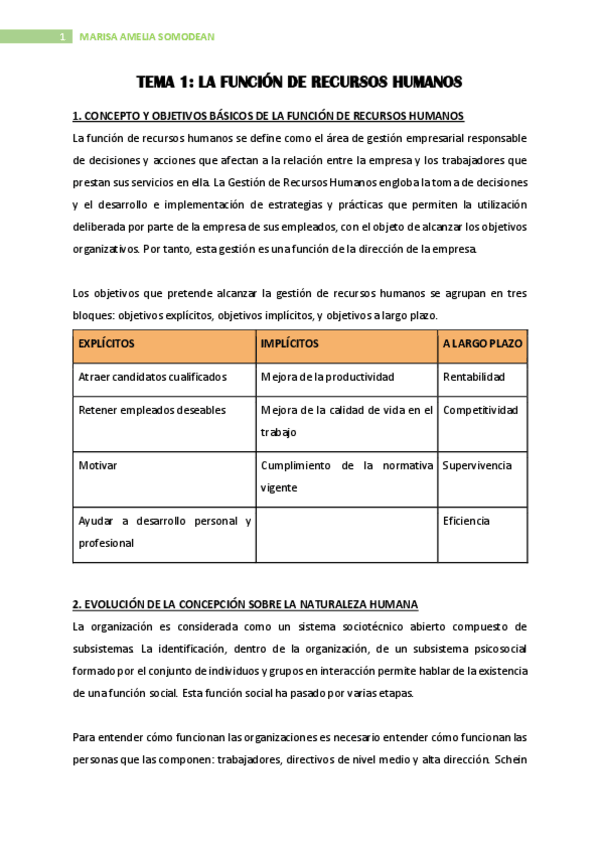 1 MARISA AMELIA SOMODEAN

TEMA 1: LA FUNCIÓN DE RECURSOS HUMANOS

1. CONCEPTO Y OBJETIVOS BÁSICOS DE LA FUNCIÓN DE RECURSOS HUMANOS

La función de recursos humanos se define como el área de gestión empresarial responsable de decisiones y acciones que afectan a la relación entre la empresa y los trabajadores que prestan sus servicios en ella. La Gestión de Recursos Humanos engloba la toma de decisiones y el desarrollo e implementación de estrategias y prácticas que permiten la utilización deliberada por parte de la empresa de sus empleados, con el objeto de alcanzar los objetivos organizativos. Por tanto, esta gestión es una función de la dirección de la empresa.

Los objetivos que pretende alcanzar la gestión de recursos humanos se agrupan en tres bloques: objetivos explícitos, objetivos implícitos, y objetivos a largo plazo.

| EXPLÍCITOS | IMPLÍCITOS | A LARGO PLAZO |
|---|---|---|
| Atraer candidatos cualificados | Mejora de la productividad | Rentabilidad |
| Retener empleados deseables | Mejora de la calidad de vida en el trabajo | Competitividad |
| Motivar | Cumplimiento de la normativa vigente | Supervivencia |
| Ayudar a desarrollo personal y profesional | | Eficiencia |

2. EVOLUCIÓN DE LA CONCEPCIÓN SOBRE LA NATURALEZA HUMANA

La organización es considerada como un sistema sociotécnico abierto compuesto de subsistemas. La identificación, dentro de la organización, de un subsistema psicosocial formado por el conjunto de individuos y grupos en interacción permite hablar de la existencia de una función social. Esta función social ha pasado por varias etapas.

Para entender cómo funcionan las organizaciones es necesario entender cómo funcionan las personas que las componen: trabajadores, directivos de nivel medio y alta dirección. Schein